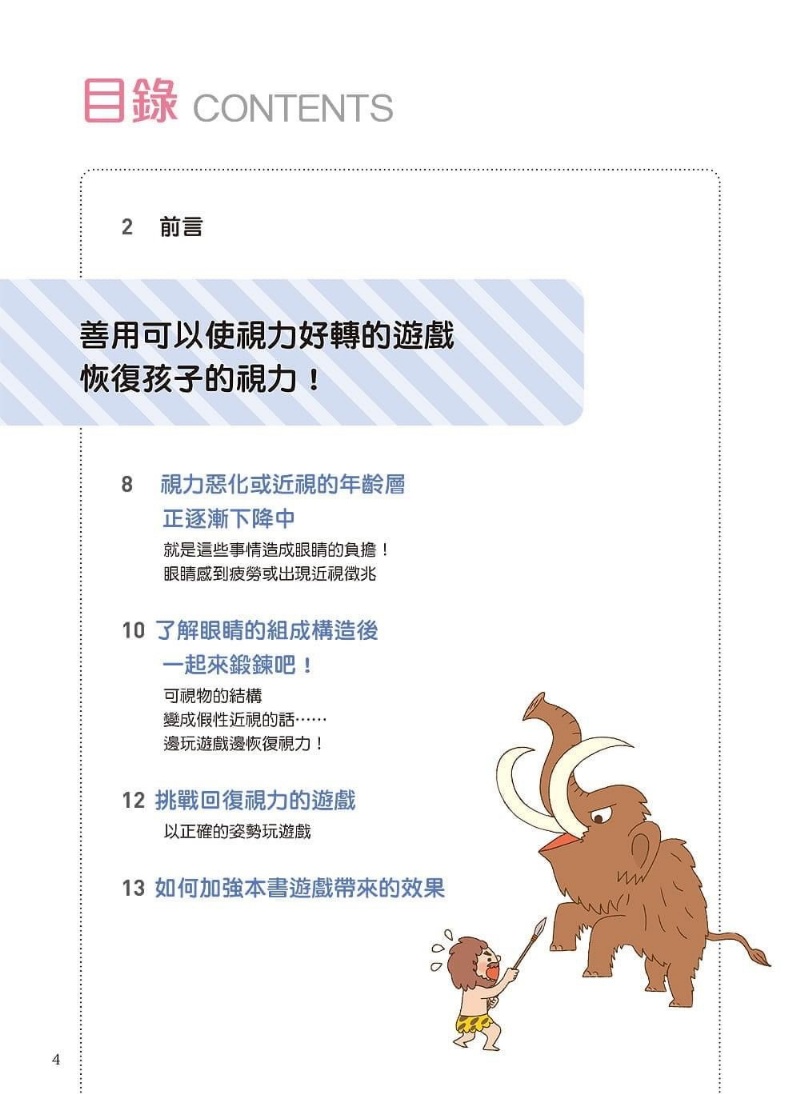 目錄 CONTENTS

2 前言

善用可以使視力好轉的遊戲
恢復孩子的視力！

8 視力惡化或近視的年齡層
正逐漸下降中
就是這些事情造成眼睛的負擔！
眼睛感到疲勞或出現近視徵兆

10 了解眼睛的組成構造後
一起來鍛鍊吧！
可視物的結構
變成假性近視的話……
邊玩遊戲邊恢復視力！

12 挑戰回復視力的遊戲
以正確的姿勢玩遊戲

13 如何加強本書遊戲帶來的效果

4